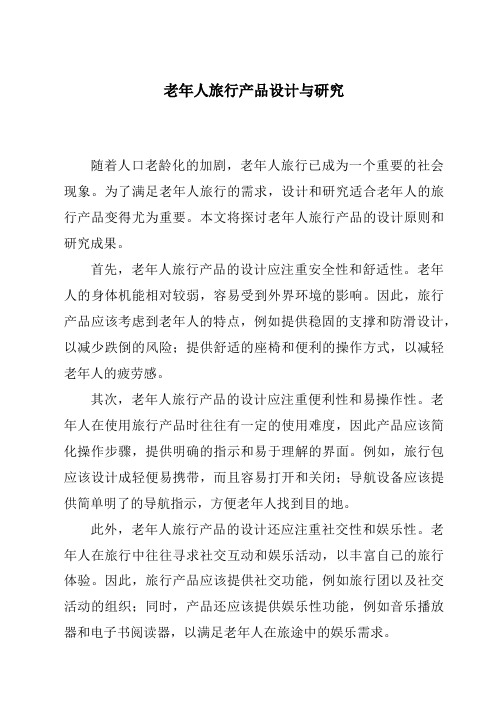 老年人旅行产品设计与研究

随着人口老龄化的加剧，老年人旅行已成为一个重要的社会现象。为了满足老年人旅行的需求，设计和研究适合老年人的旅行产品变得尤为重要。本文将探讨老年人旅行产品的设计原则和研究成果。

首先，老年人旅行产品的设计应注重安全性和舒适性。老年人的身体机能相对较弱，容易受到外界环境的影响。因此，旅行产品应该考虑到老年人的特点，例如提供稳固的支撑和防滑设计，以减少跌倒的风险；提供舒适的座椅和便利的操作方式，以减轻老年人的疲劳感。

其次，老年人旅行产品的设计应注重便利性和易操作性。老年人在使用旅行产品时往往有一定的使用难度，因此产品应该简化操作步骤，提供明确的指示和易于理解的界面。例如，旅行包应该设计成轻便易携带，而且容易打开和关闭；导航设备应该提供简单明了的导航指示，方便老年人找到目的地。

此外，老年人旅行产品的设计还应注重社交性和娱乐性。老年人在旅行中往往寻求社交互动和娱乐活动，以丰富自己的旅行体验。因此，旅行产品应该提供社交功能，例如旅行团以及社交活动的组织；同时，产品还应该提供娱乐性功能，例如音乐播放器和电子书阅读器，以满足老年人在旅途中的娱乐需求。